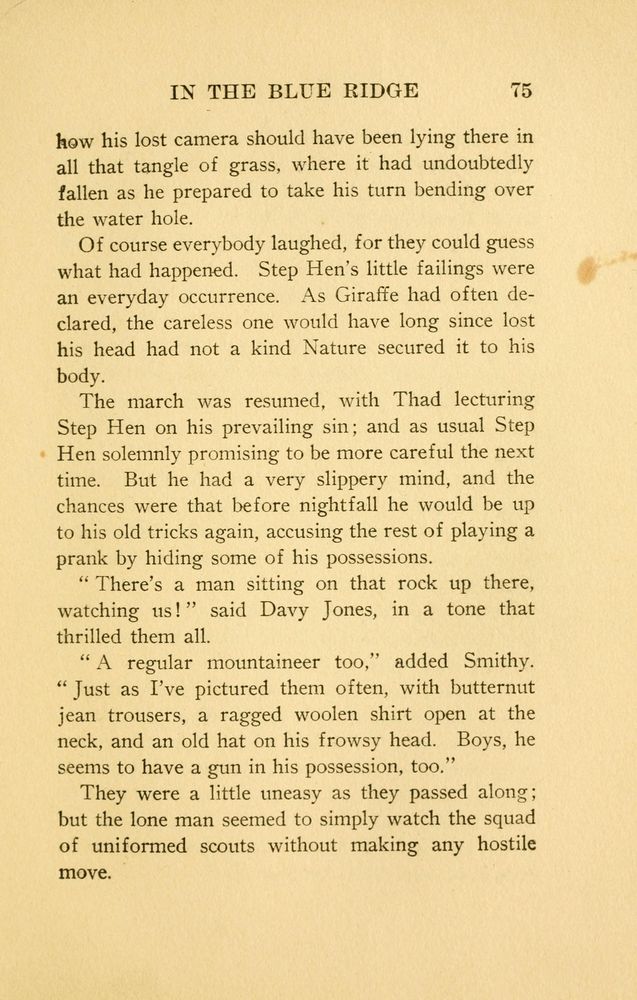 IN THE BLUE RIDGE 75

how his lost camera should have been lying there in all that tangle of grass, where it had undoubtedly fallen as he prepared to take his turn bending over the water hole.

Of course everybody laughed, for they could guess what had happened. Step Hen's little failings were an everyday occurrence. As Giraffe had often declared, the careless one would have long since lost his head had not a kind Nature secured it to his body.

The march was resumed, with Thad lecturing Step Hen on his prevailing sin; and as usual Step Hen solemnly promising to be more careful the next time. But he had a very slippery mind, and the chances were that before nightfall he would be up to his old tricks again, accusing the rest of playing a prank by hiding some of his possessions.

"There's a man sitting on that rock up there, watching us!" said Davy Jones, in a tone that thrilled them all.

"A regular mountaineer too," added Smithy. "Just as I've pictured them often, with butternut jean trousers, a ragged woolen shirt open at the neck, and an old hat on his frowsy head. Boys, he seems to have a gun in his possession, too."

They were a little uneasy as they passed along; but the lone man seemed to simply watch the squad of uniformed scouts without making any hostile move.